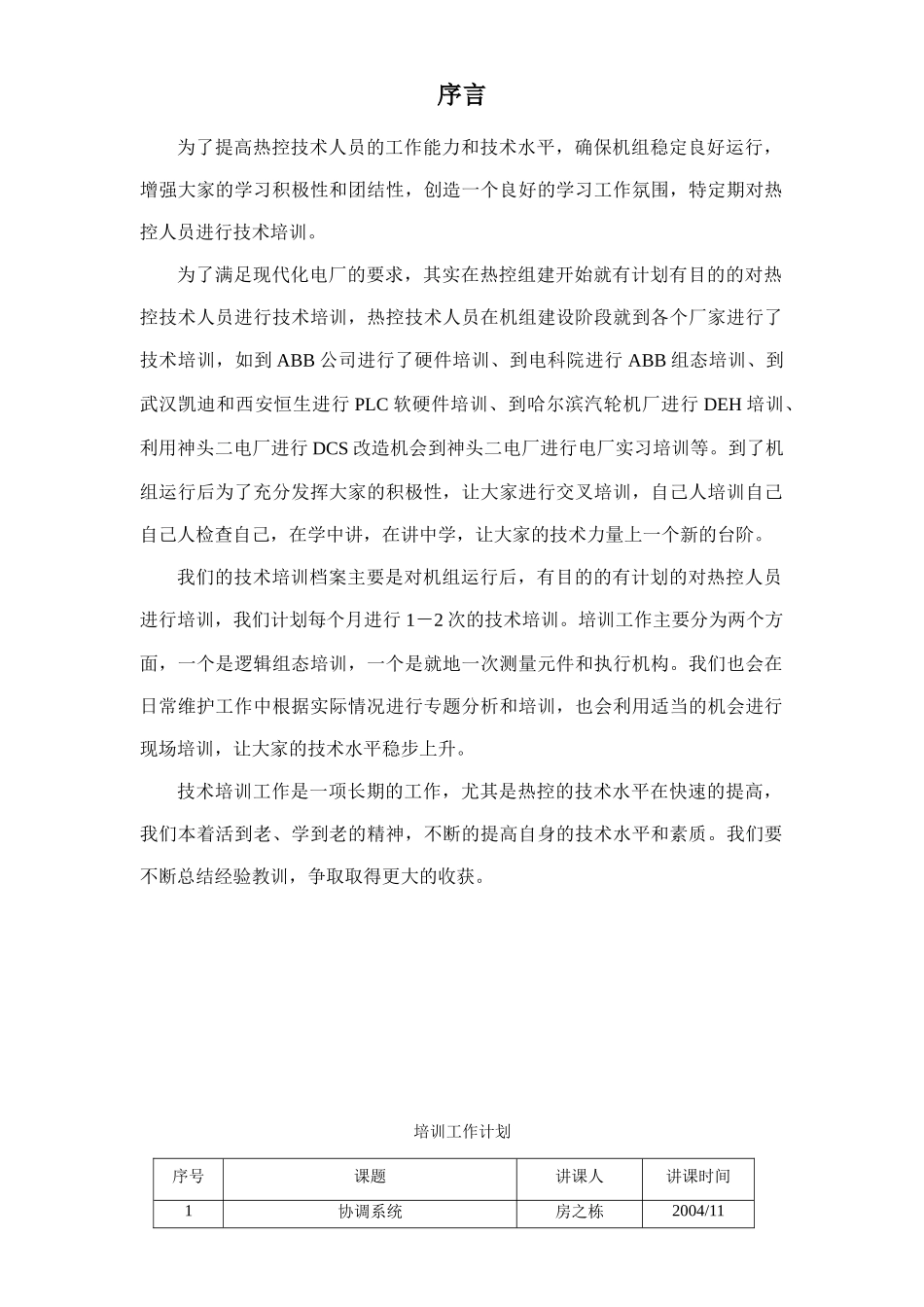 序言

为了提高热控技术人员的工作能力和技术水平，确保机组稳定良好运行，增强大家的学习积极性和团结性，创造一个良好的学习工作氛围，特定期对热控人员进行技术培训。

为了满足现代化电厂的要求，其实在热控组建开始就有计划有目的的对热控技术人员进行技术培训，热控技术人员在机组建设阶段就到各个厂家进行了技术培训，如到 ABB 公司进行了硬件培训、到电科院进行 ABB 组态培训、到武汉凯迪和西安恒生进行 PLC 软硬件培训、到哈尔滨汽轮机厂进行 DEH 培训、利用神头二电厂进行 DCS 改造机会到神头二电厂进行电厂实习培训等。到了机组运行后为了充分发挥大家的积极性，让大家进行交叉培训，自己人培训自己自己人检查自己，在学中讲，在讲中学，让大家的技术力量上一个新的台阶。

我们的技术培训档案主要是对机组运行后，有目的的有计划的对热控人员进行培训，我们计划每个月进行 1－2 次的技术培训。培训工作主要分为两个方面，一个是逻辑组态培训，一个是就地一次测量元件和执行机构。我们也会在日常维护工作中根据实际情况进行专题分析和培训，也会利用适当的机会进行现场培训，让大家的技术水平稳步上升。

技术培训工作是一项长期的工作，尤其是热控的技术水平在快速的提高，我们本着活到老、学到老的精神，不断的提高自身的技术水平和素质。我们要不断总结经验教训，争取取得更大的收获。

培训工作计划

| 序号 | 课题 | 讲课人 | 讲课时间 |
|---|---|---|---|
| 1 | 协调系统 | 房之栋 | 2004/11 |